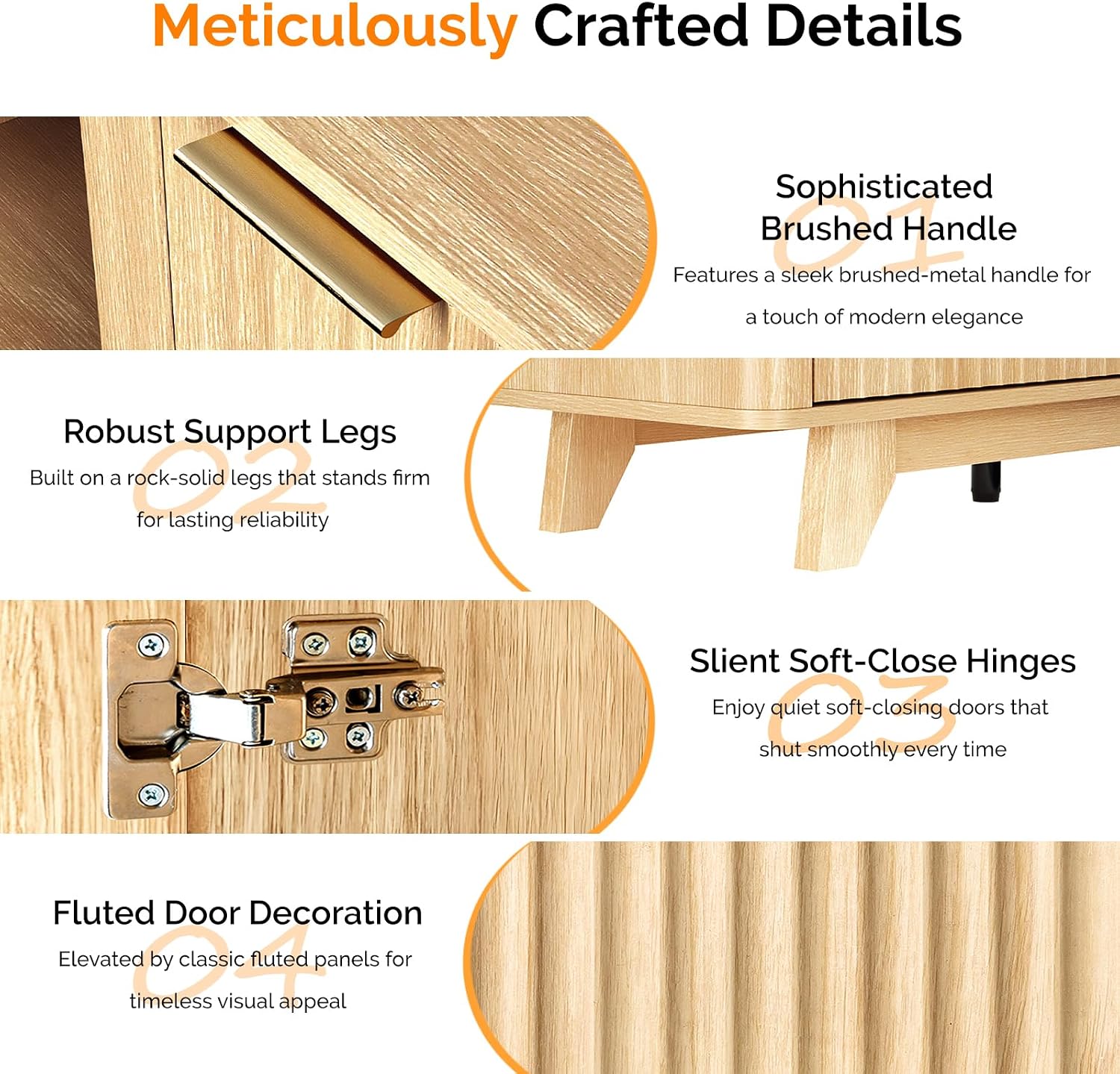 Meticulously Crafted Details

01
Sophisticated Brushed Handle
Features a sleek brushed-metal handle for a touch of modern elegance

02
Robust Support Legs
Built on a rock-solid legs that stands firm for lasting reliability

03
Slient Soft-Close Hinges
Enjoy quiet soft-closing doors that shut smoothly every time

04
Fluted Door Decoration
Elevated by classic fluted panels for timeless visual appeal